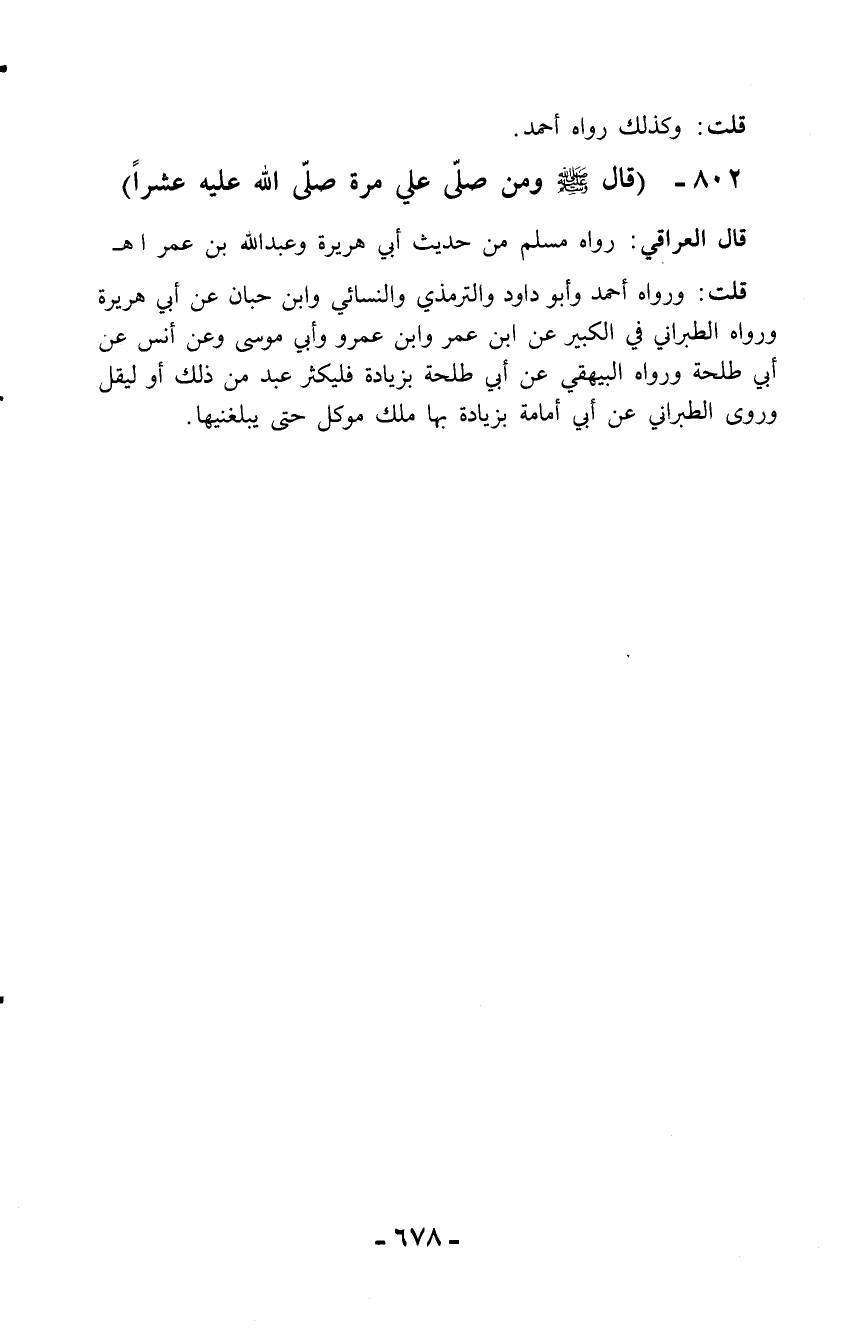 قلت: وكذلك رواه أحمد.

٨٠٢ - (قال ﷺ ومن صلّى علي مرة صلّى الله عليه عشراً)

قال العراقي: رواه مسلم من حديث أبي هريرة وعبدالله بن عمر ا هـ

قلت: ورواه أحمد وأبو داود والترمذي والنسائي وابن حبان عن أبي هريرة ورواه الطبراني في الكبير عن ابن عمر وابن عمرو وأبي موسى وعن أنس عن أبي طلحة ورواه البيهقي عن أبي طلحة بزيادة فليكثر عبد من ذلك أو ليقل وروى الطبراني عن أبي أمامة بزيادة بها ملك موكل حتى يبلغنيها.

- ٦٧٨ -